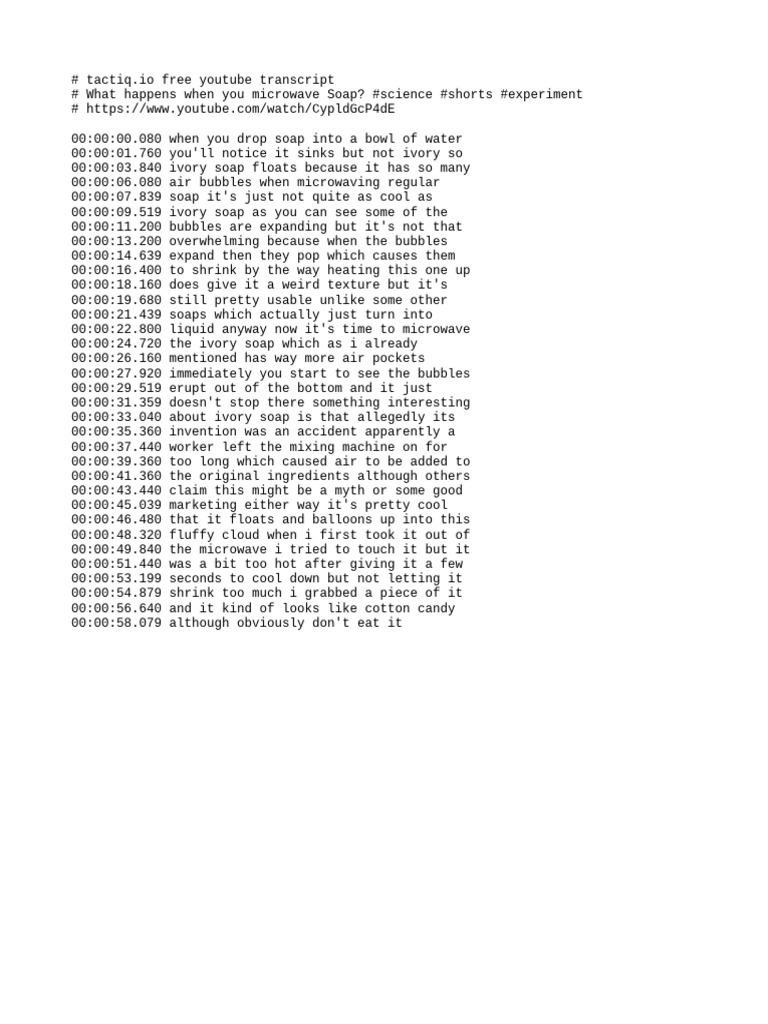 # tactiq.io free youtube transcript
# What happens when you microwave Soap? #science #shorts #experiment
# https://www.youtube.com/watch/CypldGcP4dE

00:00:00.080 when you drop soap into a bowl of water
00:00:01.760 you'll notice it sinks but not ivory so
00:00:03.840 ivory soap floats because it has so many
00:00:06.080 air bubbles when microwaving regular
00:00:07.839 soap it's just not quite as cool as
00:00:09.519 ivory soap as you can see some of the
00:00:11.200 bubbles are expanding but it's not that
00:00:13.200 overwhelming because when the bubbles
00:00:14.639 expand then they pop which causes them
00:00:16.400 to shrink by the way heating this one up
00:00:18.160 does give it a weird texture but it's
00:00:19.680 still pretty usable unlike some other
00:00:21.439 soaps which actually just turn into
00:00:22.800 liquid anyway now it's time to microwave
00:00:24.720 the ivory soap which as i already
00:00:26.160 mentioned has way more air pockets
00:00:27.920 immediately you start to see the bubbles
00:00:29.519 erupt out of the bottom and it just
00:00:31.359 doesn't stop there something interesting
00:00:33.040 about ivory soap is that allegedly its
00:00:35.360 invention was an accident apparently a
00:00:37.440 worker left the mixing machine on for
00:00:39.360 too long which caused air to be added to
00:00:41.360 the original ingredients although others
00:00:43.440 claim this might be a myth or some good
00:00:45.039 marketing either way it's pretty cool
00:00:46.480 that it floats and balloons up into this
00:00:48.320 fluffy cloud when i first took it out of
00:00:49.840 the microwave i tried to touch it but it
00:00:51.440 was a bit too hot after giving it a few
00:00:53.199 seconds to cool down but not letting it
00:00:54.879 shrink too much i grabbed a piece of it
00:00:56.640 and it kind of looks like cotton candy
00:00:58.079 although obviously don't eat it